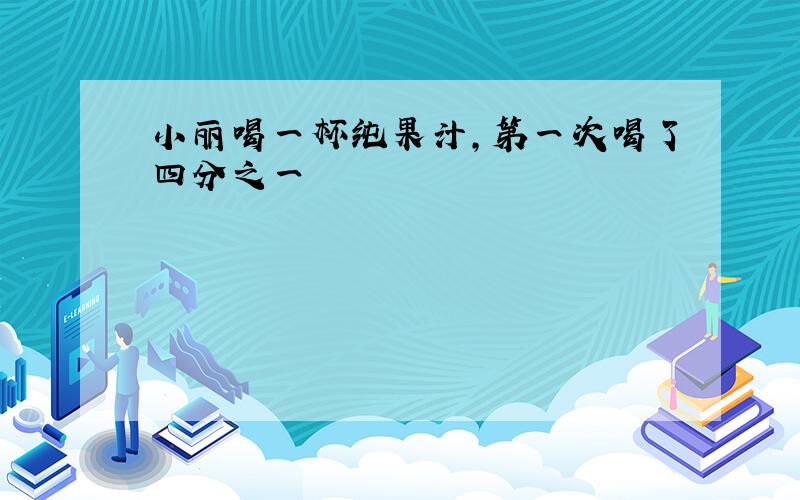 小丽喝一杯纯果汁，第一次喝了四分之一

E-LEARNING